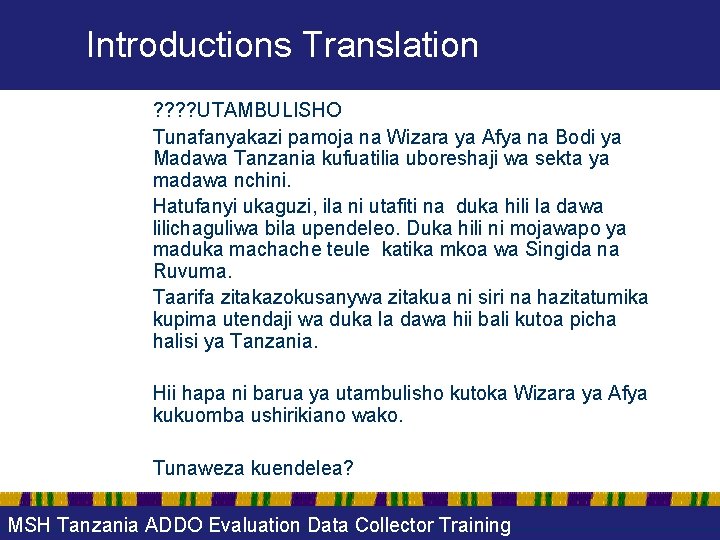 Introductions Translation

????UTAMBULISHO

Tunafanyakazi pamoja na Wizara ya Afya na Bodi ya Madawa Tanzania kufuatilia uboreshaji wa sekta ya madawa nchini.

Hatufanyi ukaguzi, ila ni utafiti na duka hili la dawa lilichaguliwa bila upendeleo. Duka hili ni mojawapo ya maduka machache teule katika mkoa wa Singida na Ruvuma.

Taarifa zitakazokusanywa zitakua ni siri na hazitatumika kupima utendaji wa duka la dawa hii bali kutoa picha halisi ya Tanzania.

Hii hapa ni barua ya utambulisho kutoka Wizara ya Afya kukuomba ushirikiano wako.

Tunaweza kuendelea?

MSH Tanzania ADDO Evaluation Data Collector Training